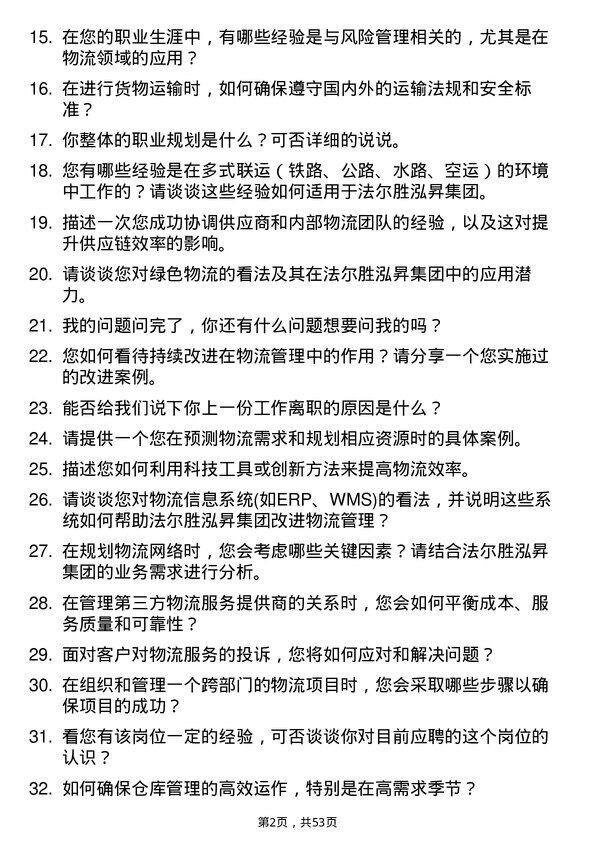 15. 在您的职业生涯中，有哪些经验是与风险管理相关的，尤其是在物流领域的应用？

16. 在进行货物运输时，如何确保遵守国内外的运输法规和安全标准？

17. 你整体的职业规划是什么？可否详细的说说。

18. 您有哪些经验是在多式联运（铁路、公路、水路、空运）的环境中工作的？请谈谈这些经验如何适用于法尔胜泓昇集团。

19. 描述一次您成功协调供应商和内部物流团队的经验，以及这对提升供应链效率的影响。

20. 请谈谈您对绿色物流的看法及其在法尔胜泓昇集团中的应用潜力。

21. 我的问题问完了，你还有什么问题想要问我的吗？

22. 您如何看待持续改进在物流管理中的作用？请分享一个您实施过的改进案例。

23. 能否给我们说下你上一份工作离职的原因是什么？

24. 请提供一个您在预测物流需求和规划相应资源时的具体案例。

25. 描述您如何利用科技工具或创新方法来提高物流效率。

26. 请谈谈您对物流信息系统(如ERP、WMS)的看法，并说明这些系统如何帮助法尔胜泓昇集团改进物流管理？

27. 在规划物流网络时，您会考虑哪些关键因素？请结合法尔胜泓昇集团的业务需求进行分析。

28. 在管理第三方物流服务提供商的关系时，您会如何平衡成本、服务质量和可靠性？

29. 面对客户对物流服务的投诉，您将如何应对和解决问题？

30. 在组织和管理一个跨部门的物流项目时，您会采取哪些步骤以确保项目的成功？

31. 看您有该岗位一定的经验，可否谈谈你对目前应聘的这个岗位的认识？

32. 如何确保仓库管理的高效运作，特别是在高需求季节？

第2页，共53页